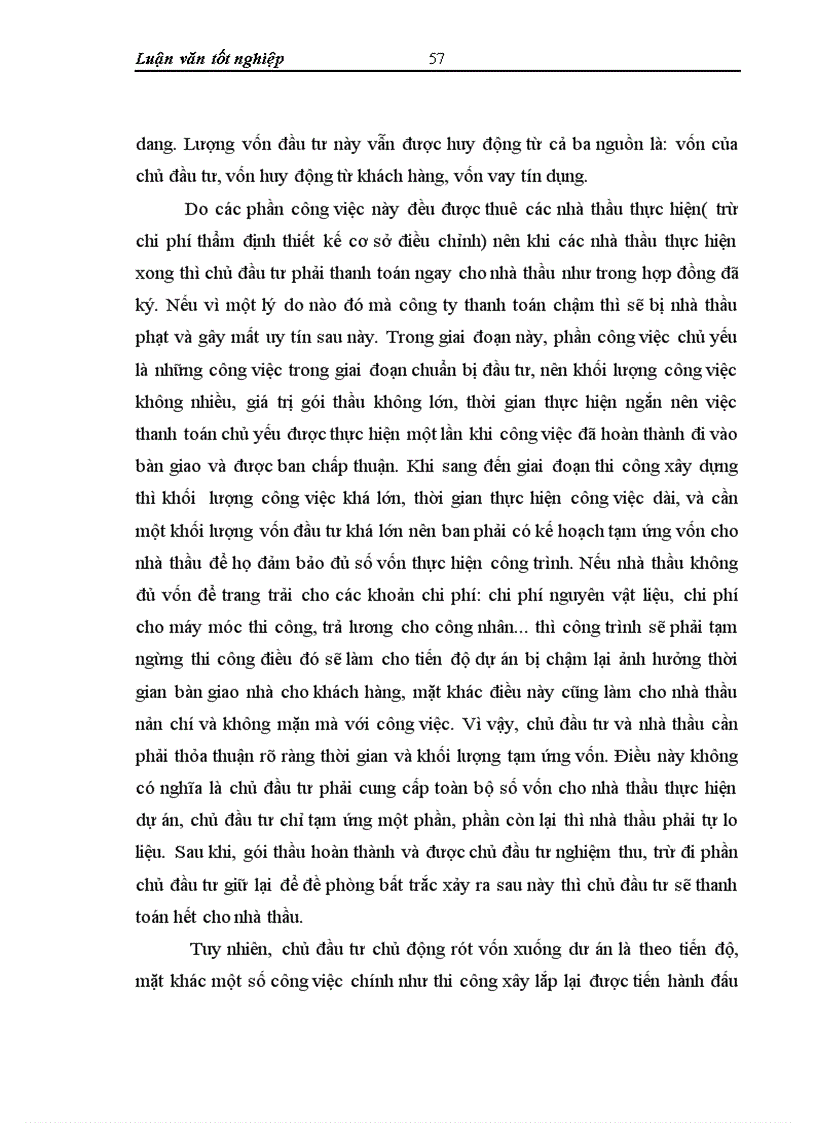 Luận văn tốt nghiệp 57

dang. Lượng vốn đầu tư này vẫn được huy động từ cả ba nguồn là: vốn của chủ đầu tư, vốn huy động từ khách hàng, vốn vay tín dụng.

Do các phần công việc này đều được thuê các nhà thầu thực hiện( trừ chi phí thẩm định thiết kế cơ sở điều chỉnh) nên khi các nhà thầu thực hiện xong thì chủ đầu tư phải thanh toán ngay cho nhà thầu như trong hợp đồng đã ký. Nếu vì một lý do nào đó mà công ty thanh toán chậm thì sẽ bị nhà thầu phạt và gây mất uy tín sau này. Trong giai đoạn này, phần công việc chủ yếu là những công việc trong giai đoạn chuẩn bị đầu tư, nên khối lượng công việc không nhiều, giá trị gói thầu không lớn, thời gian thực hiện ngắn nên việc thanh toán chủ yếu được thực hiện một lần khi công việc đã hoàn thành đi vào bàn giao và được ban chấp thuận. Khi sang đến giai đoạn thi công xây dựng thì khối lượng công việc khá lớn, thời gian thực hiện công việc dài, và cần một khối lượng vốn đầu tư khá lớn nên ban phải có kế hoạch tạm ứng vốn cho nhà thầu để họ đảm bảo đủ số vốn thực hiện công trình. Nếu nhà thầu không đủ vốn để trang trải cho các khoản chi phí: chi phí nguyên vật liệu, chi phí cho máy móc thi công, trả lương cho công nhân... thì công trình sẽ phải tạm ngừng thi công điều đó sẽ làm cho tiến độ dự án bị chậm lại ảnh hưởng thời gian bàn giao nhà cho khách hàng, mặt khác điều này cũng làm cho nhà thầu nản chí và không mặn mà với công việc. Vì vậy, chủ đầu tư và nhà thầu cần phải thỏa thuận rõ ràng thời gian và khối lượng tạm ứng vốn. Điều này không có nghĩa là chủ đầu tư phải cung cấp toàn bộ số vốn cho nhà thầu thực hiện dự án, chủ đầu tư chỉ tạm ứng một phần, phần còn lại thì nhà thầu phải tự lo liệu. Sau khi, gói thầu hoàn thành và được chủ đầu tư nghiệm thu, trừ đi phần chủ đầu tư giữ lại để đề phòng bất trắc xảy ra sau này thì chủ đầu tư sẽ thanh toán hết cho nhà thầu.

Tuy nhiên, chủ đầu tư chủ động rót vốn xuống dư án là theo tiến độ, mặt khác một số công việc chính như thi công xây lắp lại được tiến hành đấu